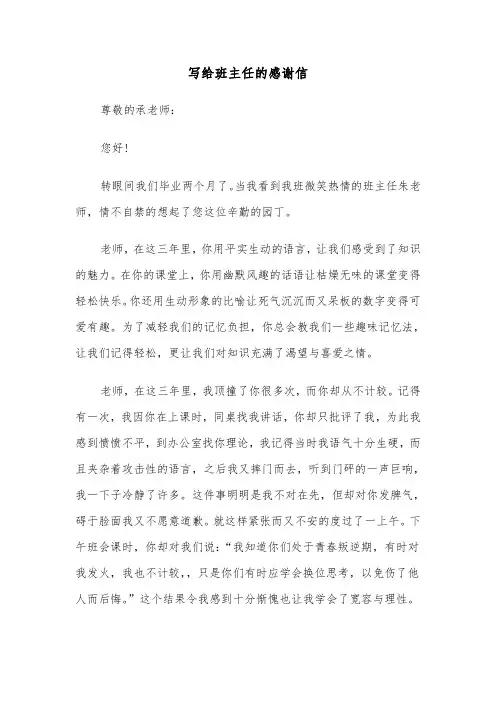 写给班主任的感谢信

尊敬的承老师:

您好!

转眼间我们毕业两个月了。当我看到我班微笑热情的班主任朱老师，情不自禁的想起了您这位辛勤的园丁。

老师，在这三年里，你用平实生动的语言，让我们感受到了知识的魅力。在你的课堂上，你用幽默风趣的话语让枯燥无味的课堂变得轻松快乐。你还用生动形象的比喻让死气沉沉而又呆板的数字变得可爱有趣。为了减轻我们的记忆负担，你总会教我们一些趣味记忆法，让我们记得轻松，更让我们对知识充满了渴望与喜爱之情。

老师，在这三年里，我顶撞了你很多次，而你却从不计较。记得有一次，我因你在上课时，同桌找我讲话，你却只批评了我，为此我感到愤愤不平，到办公室找你理论，我记得当时我语气十分生硬，而且夹杂着攻击性的语言，之后我又摔门而去，听到门砰的一声巨响，我一下子冷静了许多。这件事明明是我不对在先，但却对你发脾气，碍于脸面我又不愿意道歉。就这样紧张而又不安的度过了一上午。下午班会课时，你却对我们说:“我知道你们处于青春叛逆期，有时对我发火，我也不计较,，只是你们有时应学会换位思考，以免伤了他人而后悔。”这个结果令我感到十分惭愧也让我学会了宽容与理性。